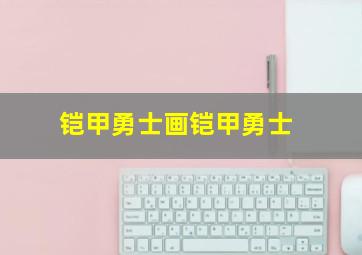 铠甲勇士画铠甲勇士